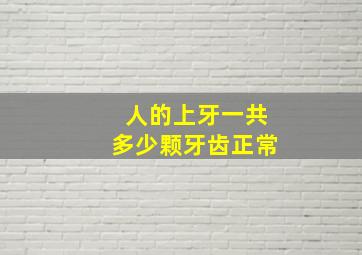 人的上牙一共
多少颗牙齿正常